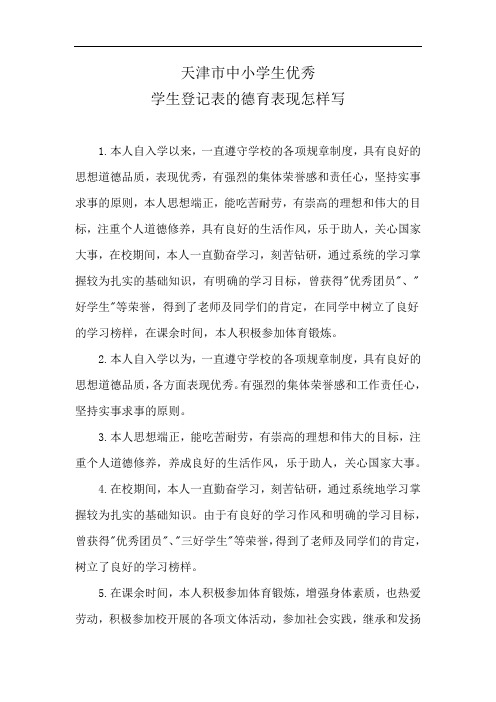 天津市中小学生优秀
学生登记表的德育表现怎样写

1.本人自入学以来，一直遵守学校的各项规章制度，具有良好的思想道德品质，表现优秀，有强烈的集体荣誉感和责任心，坚持实事求事的原则，本人思想端正，能吃苦耐劳，有崇高的理想和伟大的目标，注重个人道德修养，具有良好的生活作风，乐于助人，关心国家大事，在校期间，本人一直勤奋学习，刻苦钻研，通过系统的学习掌握较为扎实的基础知识，有明确的学习目标，曾获得"优秀团员"、"好学生"等荣誉，得到了老师及同学们的肯定，在同学中树立了良好的学习榜样，在课余时间，本人积极参加体育锻炼。

2.本人自入学以为，一直遵守学校的各项规章制度，具有良好的思想道德品质，各方面表现优秀。有强烈的集体荣誉感和工作责任心，坚持实事求事的原则。

3.本人思想端正，能吃苦耐劳，有崇高的理想和伟大的目标，注重个人道德修养，养成良好的生活作风，乐于助人，关心国家大事。

4.在校期间，本人一直勤奋学习，刻苦钻研，通过系统地学习掌握较为扎实的基础知识。由于有良好的学习作风和明确的学习目标，曾获得"优秀团员"、"三好学生"等荣誉，得到了老师及同学们的肯定，树立了良好的学习榜样。

5.在课余时间，本人积极参加体育锻炼，增强身体素质，也热爱劳动，积极参加校开展的各项文体活动，参加社会实践，继承和发扬